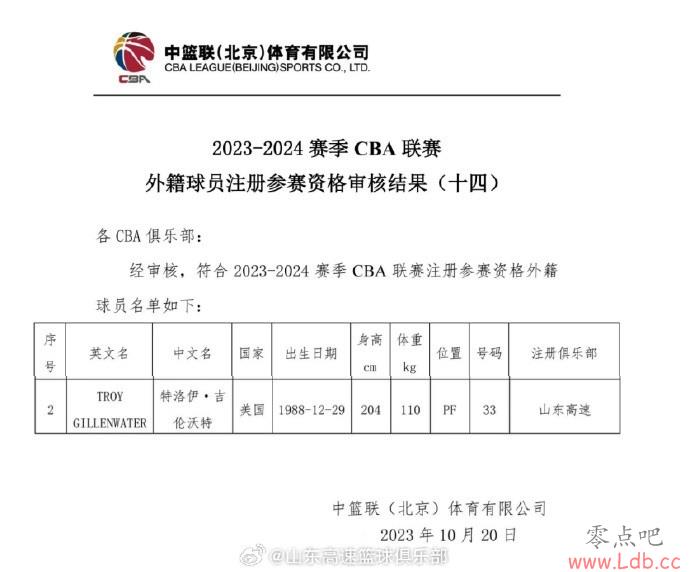 CBA

中篮联(北京)体育有限公司
CBA LEAGUE(BEIJING)SPORTS CO., LTD.

2023-2024 赛季 CBA 联赛
外籍球员注册参赛资格审核结果（十四）

各 CBA 俱乐部：

经审核，符合 2023-2024 赛季 CBA 联赛注册参赛资格外籍球员名单如下：

| 序号 | 英文名 | 中文名 | 国家 | 出生日期 | 身高 cm | 体重 kg | 位置 | 号码 | 注册俱乐部 |
|---|---|---|---|---|---|---|---|---|---|
| 2 | TROY GILLENWATER | 特洛伊·吉伦沃特 | 美国 | 1988-12-29 | 204 | 110 | PF | 33 | 山东高速 |

中篮联（北京）体育有限公司
2023 年 10 月 20 日

@山东高速篮球俱乐部

零点吧
www.Ldb.cc